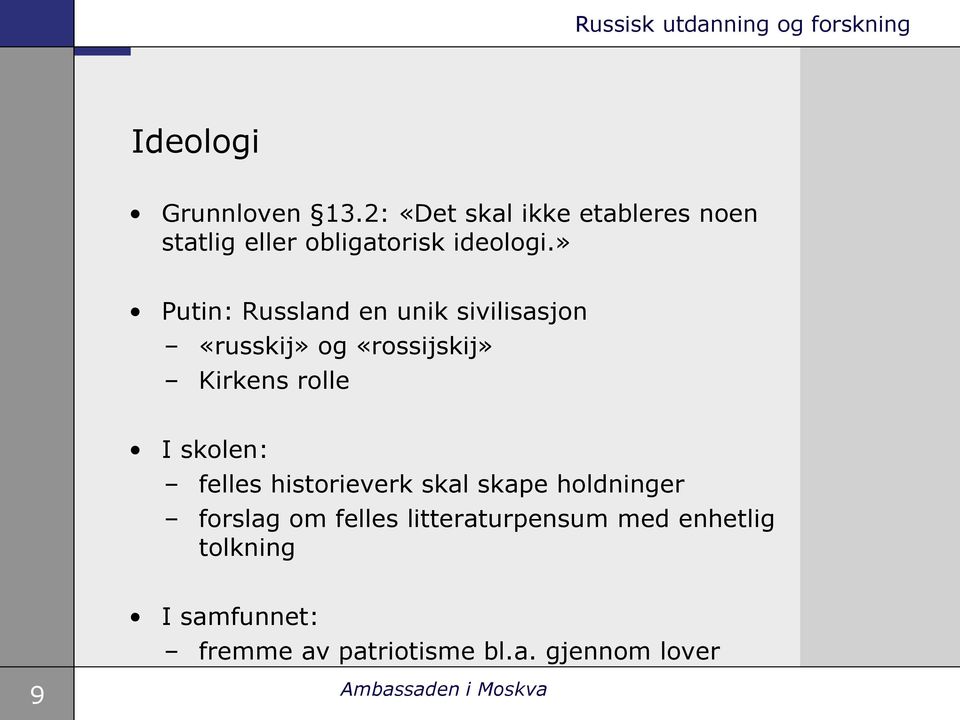 Russisk utdanning og forskning

Ideologi

• Grunnloven §13.2: «Det skal ikke etableres noen statlig eller obligatorisk ideologi.»

• Putin: Russland en unik sivilisasjon
– «russkij» og «rossijskij»
– Kirkens rolle

• I skolen:
– felles historieverk skal skape holdninger
– forslag om felles litteraturpensum med enhetlig tolkning

• I samfunnet:
– fremme av patriotisme bl.a. gjennom lover

9

Ambassaden i Moskva